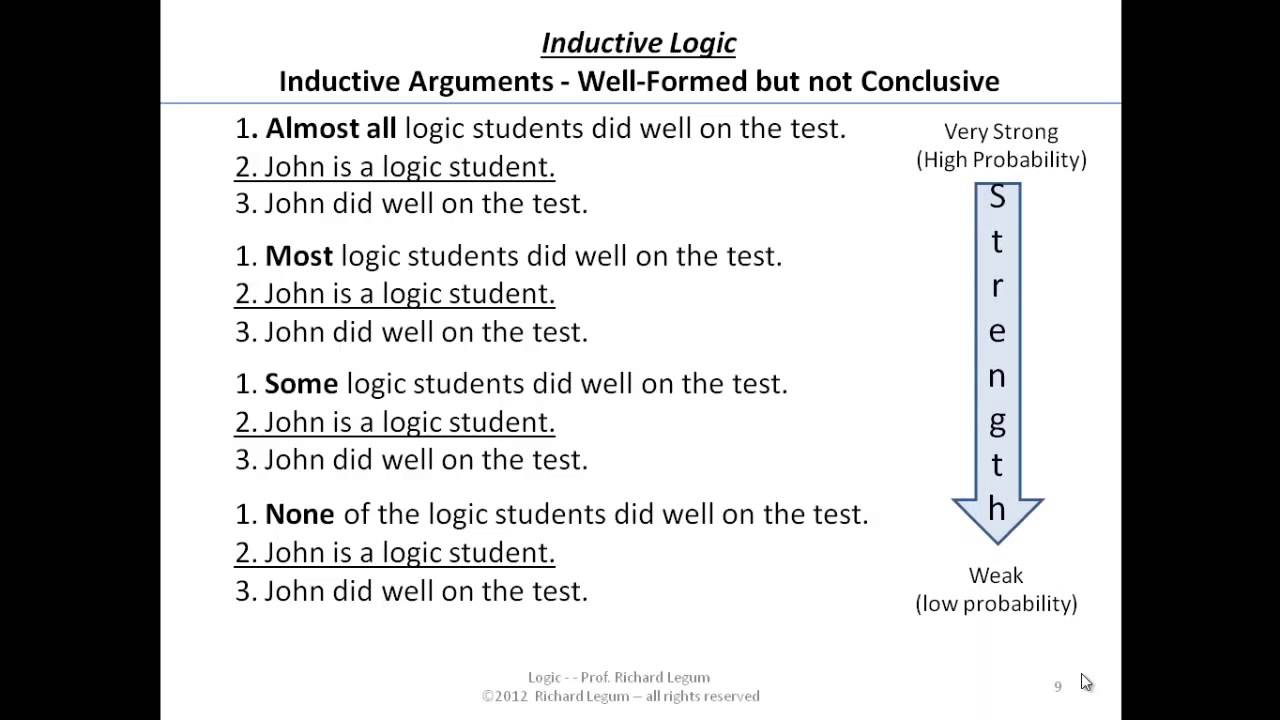 Inductive Logic
Inductive Arguments - Well-Formed but not Conclusive

1. Almost all logic students did well on the test.
2. John is a logic student.
3. John did well on the test.

1. Most logic students did well on the test.
2. John is a logic student.
3. John did well on the test.

1. Some logic students did well on the test.
2. John is a logic student.
3. John did well on the test.

1. None of the logic students did well on the test.
2. John is a logic student.
3. John did well on the test.

Very Strong
(High Probability)

Strength

Weak
(low probability)

Logic - - Prof. Richard Legum
©2012 Richard Legum – all rights reserved

9